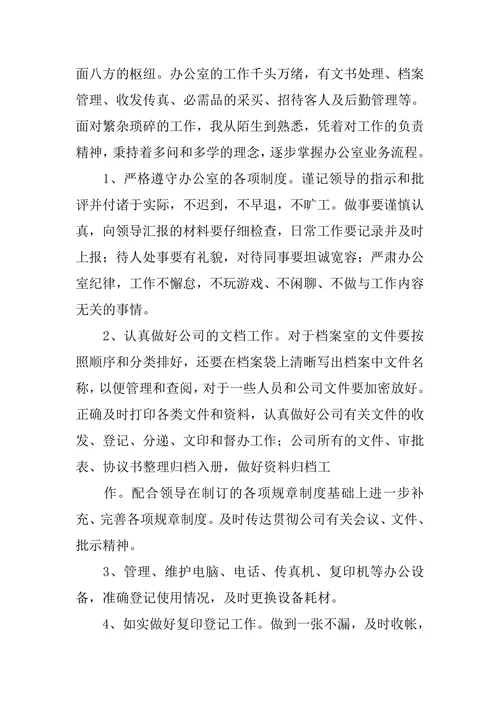 面八方的枢纽。办公室的工作千头万绪，有文书处理、档案管理、收发传真、必需品的采买、招待客人及后勤管理等。面对繁杂琐碎的工作，我从陌生到熟悉，凭着对工作的负责精神，秉持着多问和多学的理念，逐步掌握办公室业务流程。

1、严格遵守办公室的各项制度。谨记领导的指示和批评并付诸于实际，不迟到，不早退，不旷工。做事要谨慎认真，向领导汇报的材料要仔细检查，日常工作要记录并及时上报；待人处事要有礼貌，对待同事要坦诚宽容；严肃办公室纪律，工作不懈怠，不玩游戏、不闲聊、不做与工作内容无关的事情。

2、认真做好公司的文档工作。对于档案室的文件要按照顺序和分类排好，还要在档案袋上清晰写出档案中文件名称，以便管理和查阅，对于一些人员和公司文件要加密放好。正确及时打印各类文件和资料，认真做好公司有关文件的收发、登记、分递、文印和督办工作；公司所有的文件、审批表、协议书整理归档入册，做好资料归档工

作。配合领导在制订的各项规章制度基础上进一步补充、完善各项规章制度。及时传达贯彻公司有关会议、文件、批示精神。

3、管理、维护电脑、电话、传真机、复印机等办公设备，准确登记使用情况，及时更换设备耗材。

4、如实做好复印登记工作。做到一张不漏，及时收帐，